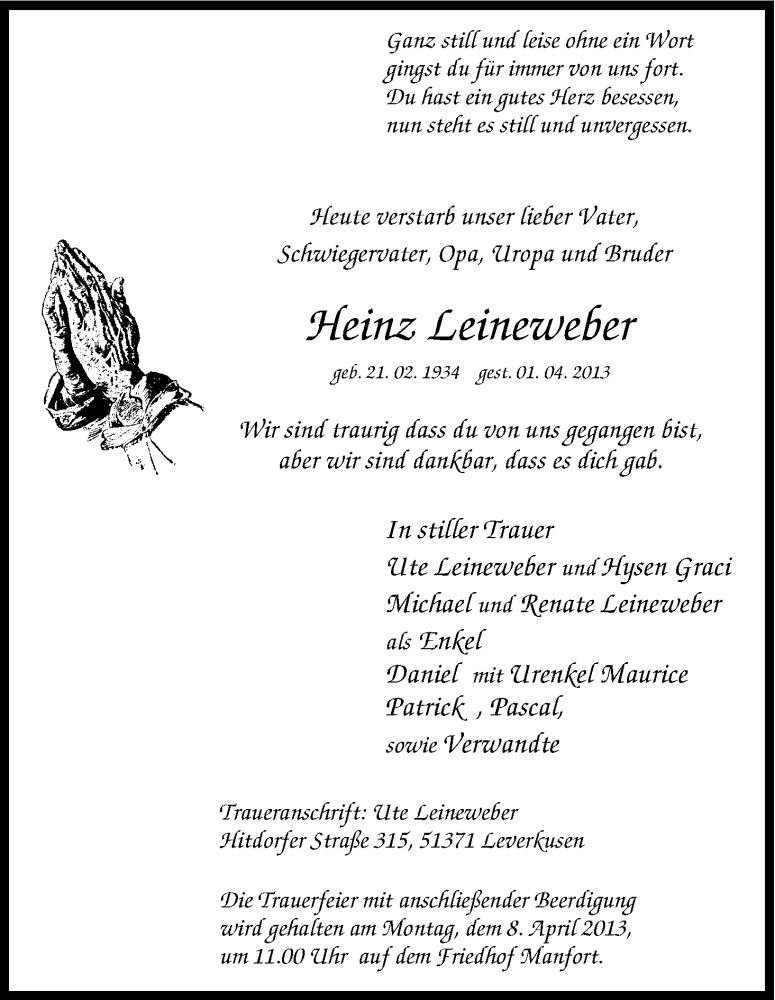 Ganz still und leise ohne ein Wort
gingst du für immer von uns fort.
Du hast ein gutes Herz besessen,
nun steht es still und unvergessen.

Heute verstarb unser lieber Vater,
Schwiegervater, Opa, Uropa und Bruder

Heinz Leineweber

geb. 21. 02. 1934 gest. 01. 04. 2013

Wir sind traurig dass du von uns gegangen bist,
aber wir sind dankbar, dass es dich gab.

In stiller Trauer
Ute Leineweber und Hysen Graci
Michael und Renate Leineweber
als Enkel
Daniel mit Urenkel Maurice
Patrick , Pascal,
sowie Verwandte

Traueranschrift: Ute Leineweber
Hitdorfer Straße 315, 51371 Leverkusen

Die Trauerfeier mit anschließender Beerdigung
wird gehalten am Montag, dem 8. April 2013,
um 11.00 Uhr auf dem Friedhof Manfort.